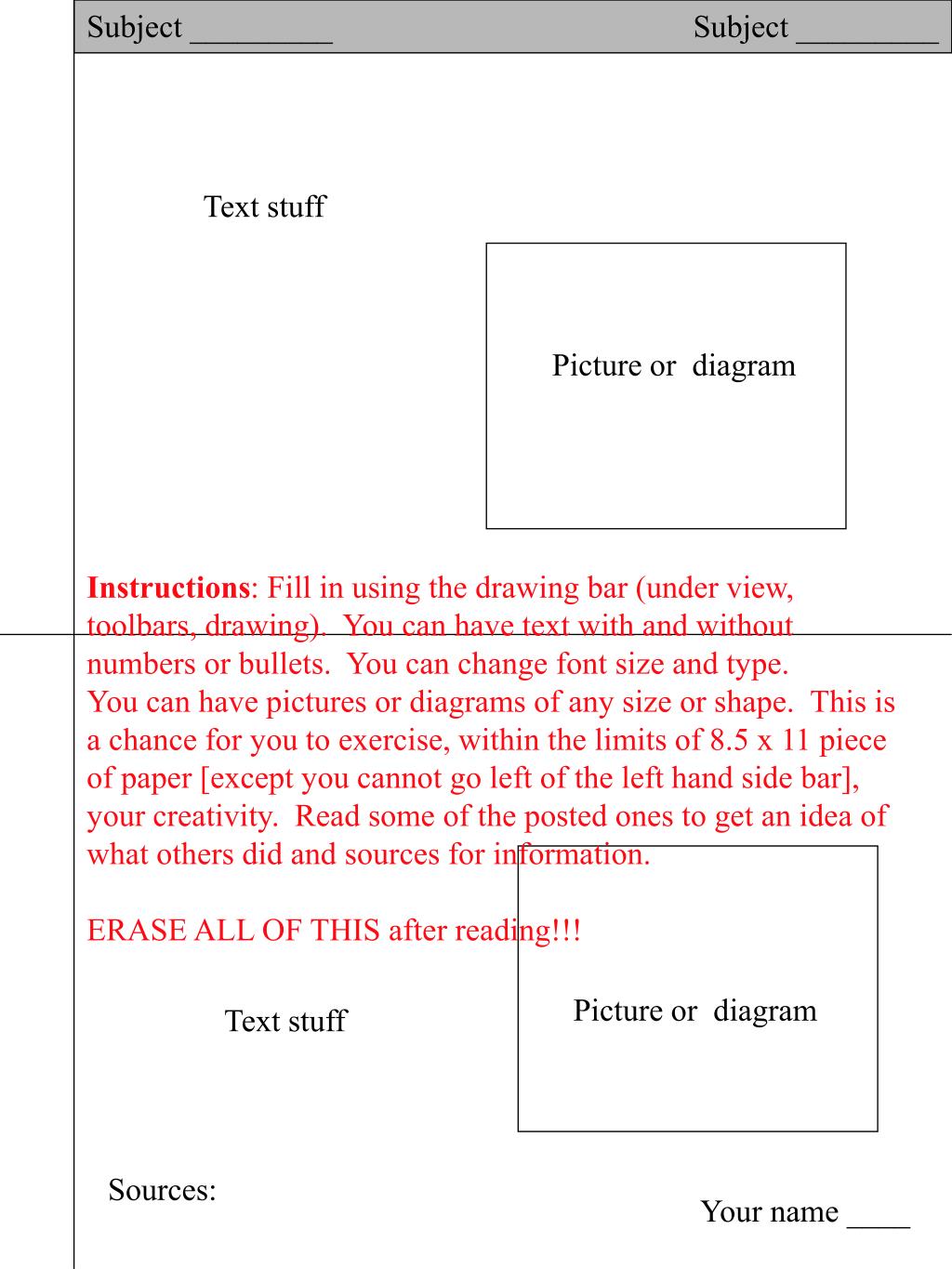 Subject _________ Subject _________

Text stuff

Picture or diagram

Instructions: Fill in using the drawing bar (under view, toolbars, drawing). You can have text with and without numbers or bullets. You can change font size and type. You can have pictures or diagrams of any size or shape. This is a chance for you to exercise, within the limits of 8.5 x 11 piece of paper [except you cannot go left of the left hand side bar], your creativity. Read some of the posted ones to get an idea of what others did and sources for information.

ERASE ALL OF THIS after reading!!!

Text stuff

Picture or diagram

Sources:

Your name ____